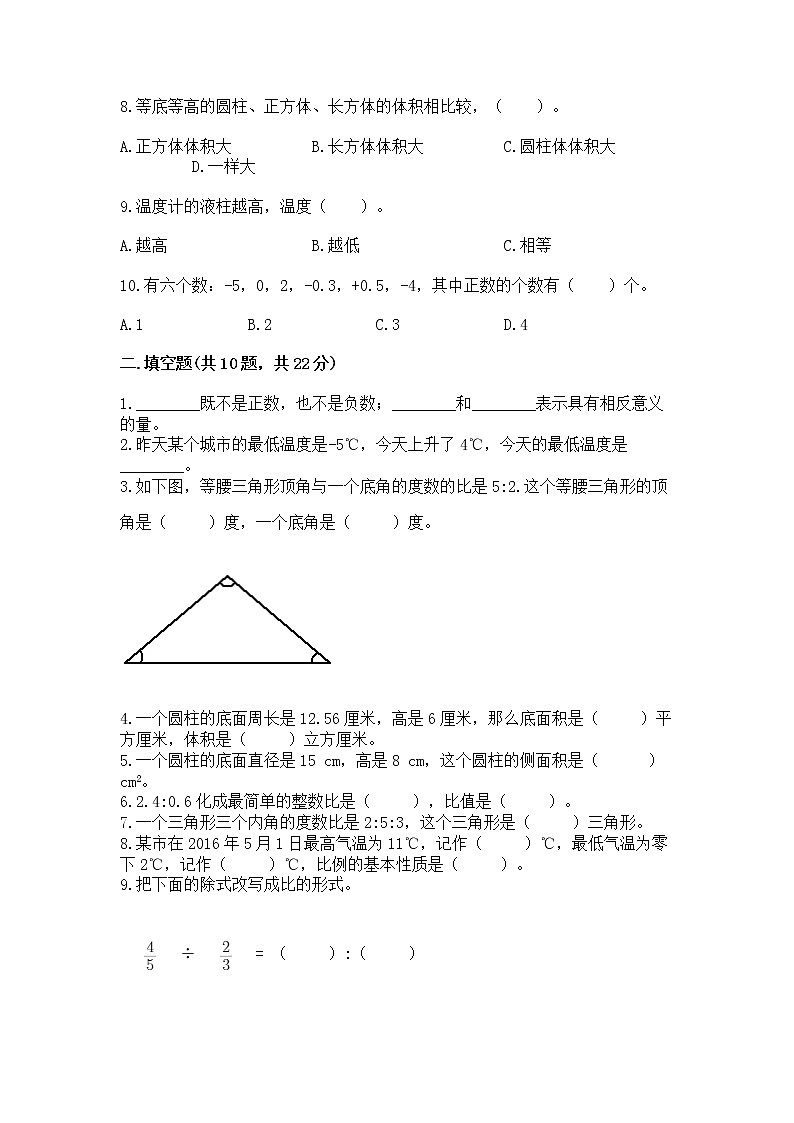 8.等底等高的圆柱、正方体、长方体的体积相比较，（　　）。

A.正方体体积大　　B.长方体体积大　　C.圆柱体体积大　　D.一样大

9.温度计的液柱越高，温度（　　）。

A.越高　　B.越低　　C.相等

10.有六个数：-5，0，2，-0.3，+0.5，-4，其中正数的个数有（　　）个。

A.1　　B.2　　C.3　　D.4

二.填空题(共10题，共22分)

1.________既不是正数，也不是负数；________和________表示具有相反意义的量。

2.昨天某个城市的最低温度是-5℃，今天上升了4℃，今天的最低温度是________。

3.如下图，等腰三角形顶角与一个底角的度数的比是5:2.这个等腰三角形的顶角是（　　）度，一个底角是（　　）度。

4.一个圆柱的底面周长是12.56厘米，高是6厘米，那么底面积是（　　）平方厘米，体积是（　　）立方厘米。

5.一个圆柱的底面直径是15 cm，高是8 cm，这个圆柱的侧面积是（　　）$cm^2$。

6.2.4:0.6化成最简单的整数比是（　　），比值是（　　）。

7.一个三角形三个内角的度数比是2:5:3，这个三角形是（　　）三角形。

8.某市在2016年5月1日最高气温为11℃，记作（　　）℃，最低气温为零下2℃，记作（　　）℃，比例的基本性质是（　　）。

9.把下面的除式改写成比的形式。

$\frac{4}{5} \div \frac{2}{3}$ =（　　）:（　　）